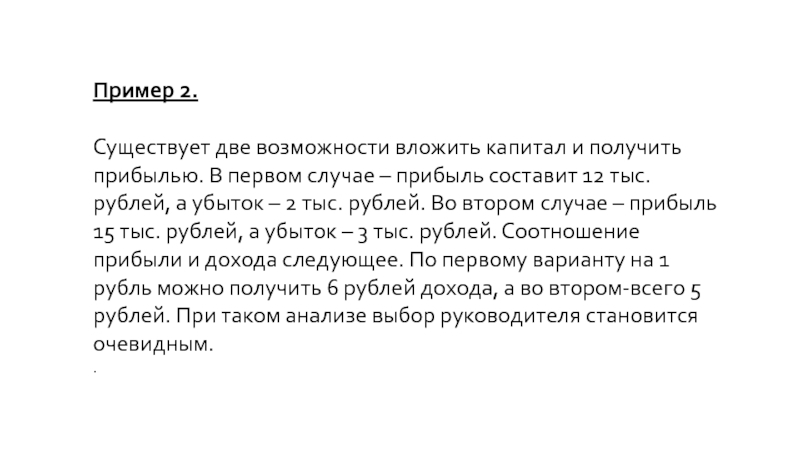 Пример 2.

Существует две возможности вложить капитал и получить прибылью. В первом случае – прибыль составит 12 тыс. рублей, а убыток – 2 тыс. рублей. Во втором случае – прибыль 15 тыс. рублей, а убыток – 3 тыс. рублей. Соотношение прибыли и дохода следующее. По первому варианту на 1 рубль можно получить 6 рублей дохода, а во втором-всего 5 рублей. При таком анализе выбор руководителя становится очевидным.

.